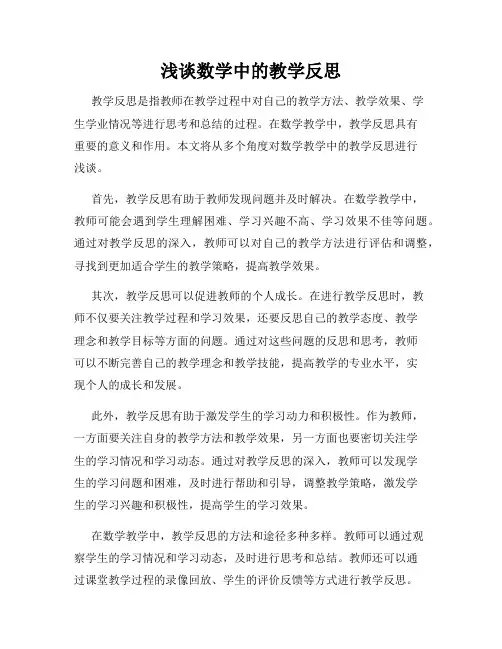 浅谈数学中的教学反思

教学反思是指教师在教学过程中对自己的教学方法、教学效果、学生学业情况等进行思考和总结的过程。在数学教学中，教学反思具有重要的意义和作用。本文将从多个角度对数学教学中的教学反思进行浅谈。

首先，教学反思有助于教师发现问题并及时解决。在数学教学中，教师可能会遇到学生理解困难、学习兴趣不高、学习效果不佳等问题。通过对教学反思的深入，教师可以对自己的教学方法进行评估和调整，寻找到更加适合学生的教学策略，提高教学效果。

其次，教学反思可以促进教师的个人成长。在进行教学反思时，教师不仅要关注教学过程和学习效果，还要反思自己的教学态度、教学理念和教学目标等方面的问题。通过对这些问题的反思和思考，教师可以不断完善自己的教学理念和教学技能，提高教学的专业水平，实现个人的成长和发展。

此外，教学反思有助于激发学生的学习动力和积极性。作为教师，一方面要关注自身的教学方法和教学效果，另一方面也要密切关注学生的学习情况和学习动态。通过对教学反思的深入，教师可以发现学生的学习问题和困难，及时进行帮助和引导，调整教学策略，激发学生的学习兴趣和积极性，提高学生的学习效果。

在数学教学中，教学反思的方法和途径多种多样。教师可以通过观察学生的学习情况和学习动态，及时进行思考和总结。教师还可以通过课堂教学过程的录像回放、学生的评价反馈等方式进行教学反思。